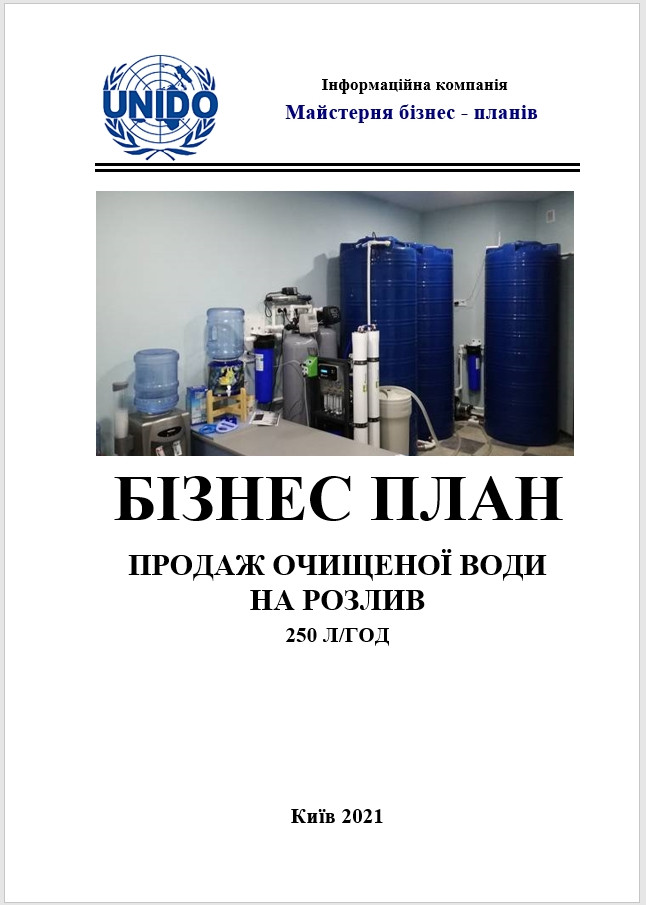 UNIDO

Інформаційна компанія
Майстерня бізнес - планів

БІЗНЕС ПЛАН

ПРОДАЖ ОЧИЩЕНОЇ ВОДИ НА РОЗЛИВ
250 Л/ГОД

Київ 2021